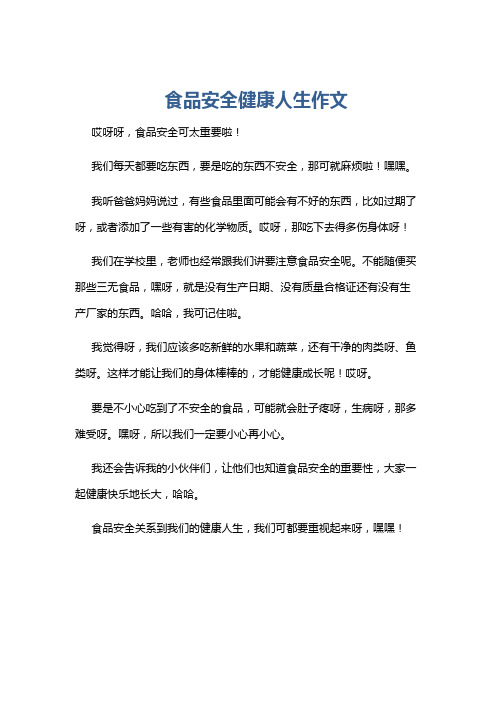 食品安全健康人生作文

哎呀呀，食品安全可太重要啦！

我们每天都要吃东西，要是吃的东西不安全，那可就麻烦啦！嘿嘿。

我听爸爸妈妈说过，有些食品里面可能会有不好的东西，比如过期了呀，或者添加了一些有害的化学物质。哎呀，那吃下去得多伤身体呀！

我们在学校里，老师也经常跟我们讲要注意食品安全呢。不能随便买那些三无食品，嘿呀，就是没有生产日期、没有质量合格证还有没有生产厂家的东西。哈哈，我可记住啦。

我觉得呀，我们应该多吃新鲜的水果和蔬菜，还有干净的肉类呀、鱼类呀。这样才能让我们的身体棒棒的，才能健康成长呢！哎呀。

要是不小心吃到了不安全的食品，可能就会肚子疼呀，生病呀，那多难受呀。嘿呀，所以我们一定要小心再小心。

我还会告诉我的小伙伴们，让他们也知道食品安全的重要性，大家一起健康快乐地长大，哈哈。

食品安全关系到我们的健康人生，我们可都要重视起来呀，嘿嘿！